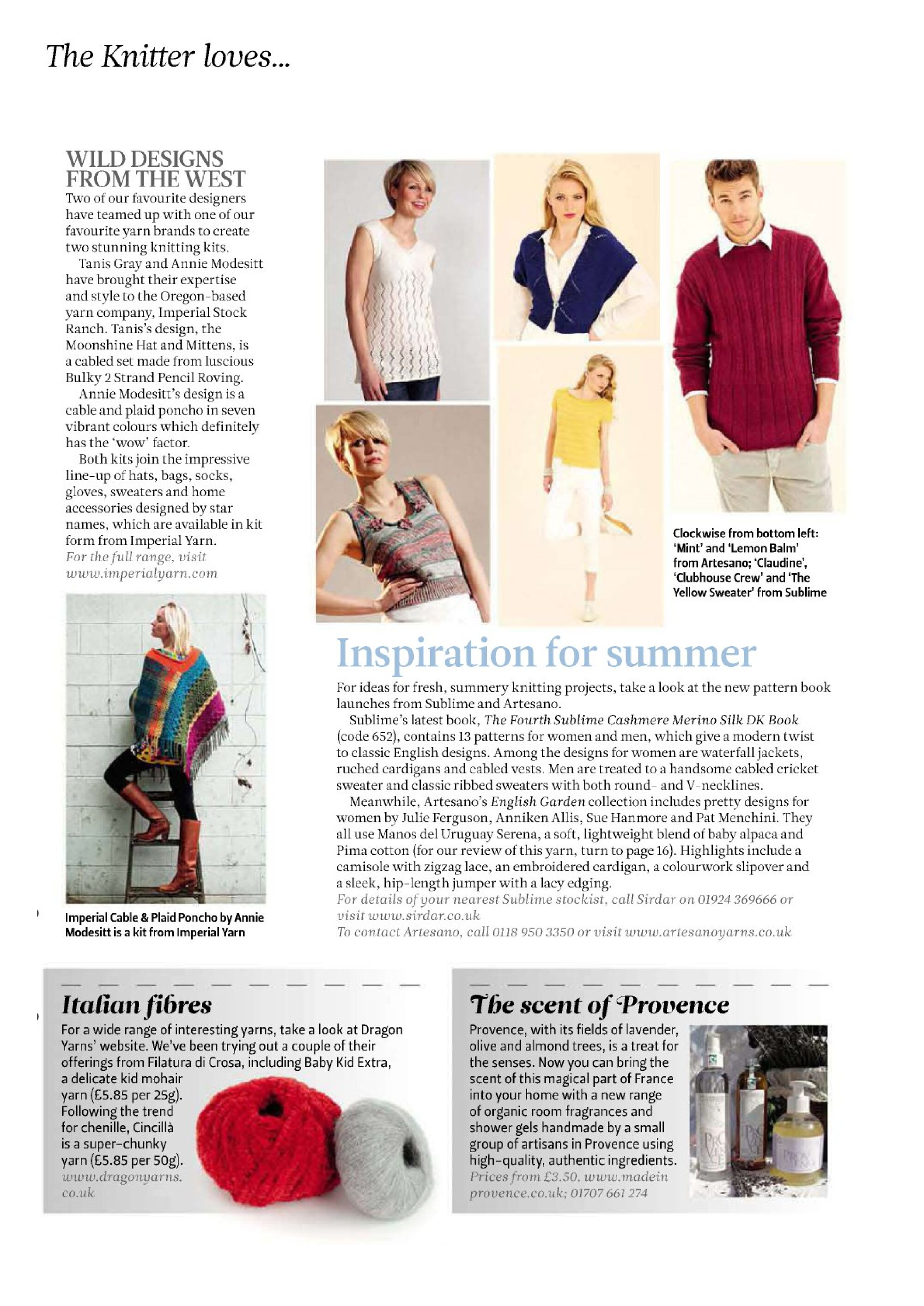 The Knitter loves...

WILD DESIGNS FROM THE WEST
Two of our favourite designers have teamed up with one of our favourite yarn brands to create two stunning knitting kits.
Tanis Gray and Annie Modesitt have brought their expertise and style to the Oregon-based yarn company, Imperial Stock Ranch. Tanis's design, the Moonshine Hat and Mittens, is a cabled set made from luscious Bulky 2 Strand Pencil Roving.
Annie Modesitt's design is a cable and plaid poncho in seven vibrant colours which definitely has the 'wow' factor.
Both kits join the impressive line-up of hats, bags, socks, gloves, sweaters and home accessories designed by star names, which are available in kit form from Imperial Yarn.
For the full range, visit www.imperialyarn.com

Imperial Cable & Plaid Poncho by Annie Modesitt is a kit from Imperial Yarn

Clockwise from bottom left: 'Mint' and 'Lemon Balm' from Artesano; 'Claudine', 'Clubhouse Crew' and 'The Yellow Sweater' from Sublime

Inspiration for summer
For ideas for fresh, summery knitting projects, take a look at the new pattern book launches from Sublime and Artesano.
Sublime's latest book, The Fourth Sublime Cashmere Merino Silk DK Book (code 652), contains 13 patterns for women and men, which give a modern twist to classic English designs. Among the designs for women are waterfall jackets, ruched cardigans and cabled vests. Men are treated to a handsome cabled cricket sweater and classic ribbed sweaters with both round- and V-necklines.
Meanwhile, Artesano's English Garden collection includes pretty designs for women by Julie Ferguson, Anniken Allis, Sue Hanmore and Pat Menchini. They all use Manos del Uruguay Serena, a soft, lightweight blend of baby alpaca and Pima cotton (for our review of this yarn, turn to page 16). Highlights include a camisole with zigzag lace, an embroidered cardigan, a colourwork slipover and a sleek, hip-length jumper with a lacy edging.
For details of your nearest Sublime stockist, call Sirdar on 01924 369666 or visit www.sirdar.co.uk
To contact Artesano, call 0118 950 3350 or visit www.artesanoyarns.co.uk

Italian fibres
For a wide range of interesting yarns, take a look at Dragon Yarns' website. We've been trying out a couple of their offerings from Filatura di Crosa, including Baby Kid Extra, a delicate kid mohair yarn (£5.85 per 25g). Following the trend for chenille, Cincillà is a super-chunky yarn (£5.85 per 50g).
www.dragonyarns.co.uk

The scent of Provence
Provence, with its fields of lavender, olive and almond trees, is a treat for the senses. Now you can bring the scent of this magical part of France into your home with a new range of organic room fragrances and shower gels handmade by a small group of artisans in Provence using high-quality, authentic ingredients.
Prices from £3.50. www.madeinprovence.co.uk; 01707 661 274